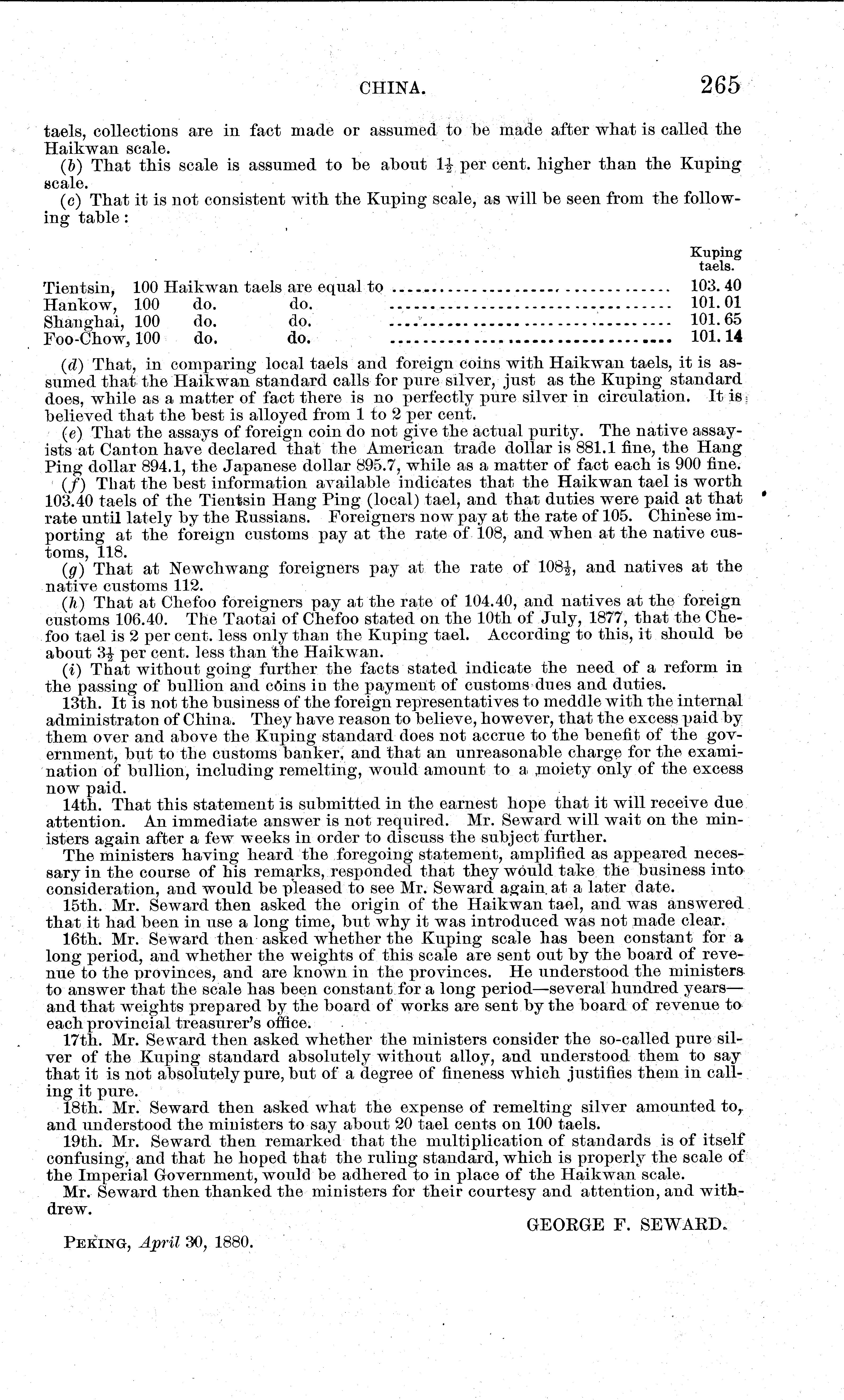 CHINA. 265

taels, collections are in fact made or assumed to be made after what is called the Haikwan scale.

(b) That this scale is assumed to be about $1\frac{1}{2}$ per cent. higher than the Kuping scale.

(c) That it is not consistent with the Kuping scale, as will be seen from the following table:

| | Kuping taels. |
|---|---|
| Tientsin, 100 Haikwan taels are equal to | 103.40 |
| Hankow, 100 do. do. | 101.01 |
| Shanghai, 100 do. do. | 101.65 |
| Foo-Chow, 100 do. do. | 101.14 |

(d) That, in comparing local taels and foreign coins with Haikwan taels, it is assumed that the Haikwan standard calls for pure silver, just as the Kuping standard does, while as a matter of fact there is no perfectly pure silver in circulation. It is believed that the best is alloyed from 1 to 2 per cent.

(e) That the assays of foreign coin do not give the actual purity. The native assayists at Canton have declared that the American trade dollar is 881.1 fine, the Hang Ping dollar 894.1, the Japanese dollar 895.7, while as a matter of fact each is 900 fine.

(f) That the best information available indicates that the Haikwan tael is worth 103.40 taels of the Tientsin Hang Ping (local) tael, and that duties were paid at that rate until lately by the Russians. Foreigners now pay at the rate of 105. Chinese importing at the foreign customs pay at the rate of 108, and when at the native customs, 118.

(g) That at Newchwang foreigners pay at the rate of $108\frac{1}{2}$, and natives at the native customs 112.

(h) That at Chefoo foreigners pay at the rate of 104.40, and natives at the foreign customs 106.40. The Taotai of Chefoo stated on the 10th of July, 1877, that the Chefoo tael is 2 per cent. less only than the Kuping tael. According to this, it should be about $3\frac{1}{2}$ per cent. less than the Haikwan.

(i) That without going further the facts stated indicate the need of a reform in the passing of bullion and coins in the payment of customs dues and duties.

13th. It is not the business of the foreign representatives to meddle with the internal administraton of China. They have reason to believe, however, that the excess paid by them over and above the Kuping standard does not accrue to the benefit of the government, but to the customs banker, and that an unreasonable charge for the examination of bullion, including remelting, would amount to a moiety only of the excess now paid.

14th. That this statement is submitted in the earnest hope that it will receive due attention. An immediate answer is not required. Mr. Seward will wait on the ministers again after a few weeks in order to discuss the subject further.

The ministers having heard the foregoing statement, amplified as appeared necessary in the course of his remarks, responded that they would take the business into consideration, and would be pleased to see Mr. Seward again at a later date.

15th. Mr. Seward then asked the origin of the Haikwan tael, and was answered that it had been in use a long time, but why it was introduced was not made clear.

16th. Mr. Seward then asked whether the Kuping scale has been constant for a long period, and whether the weights of this scale are sent out by the board of revenue to the provinces, and are known in the provinces. He understood the ministers to answer that the scale has been constant for a long period—several hundred years—and that weights prepared by the board of works are sent by the board of revenue to each provincial treasurer's office.

17th. Mr. Seward then asked whether the ministers consider the so-called pure silver of the Kuping standard absolutely without alloy, and understood them to say that it is not absolutely pure, but of a degree of fineness which justifies them in calling it pure.

18th. Mr. Seward then asked what the expense of remelting silver amounted to, and understood the ministers to say about 20 tael cents on 100 taels.

19th. Mr. Seward then remarked that the multiplication of standards is of itself confusing, and that he hoped that the ruling standard, which is properly the scale of the Imperial Government, would be adhered to in place of the Haikwan scale.

Mr. Seward then thanked the ministers for their courtesy and attention, and withdrew.

GEORGE F. SEWARD.

PEKING, April 30, 1880.